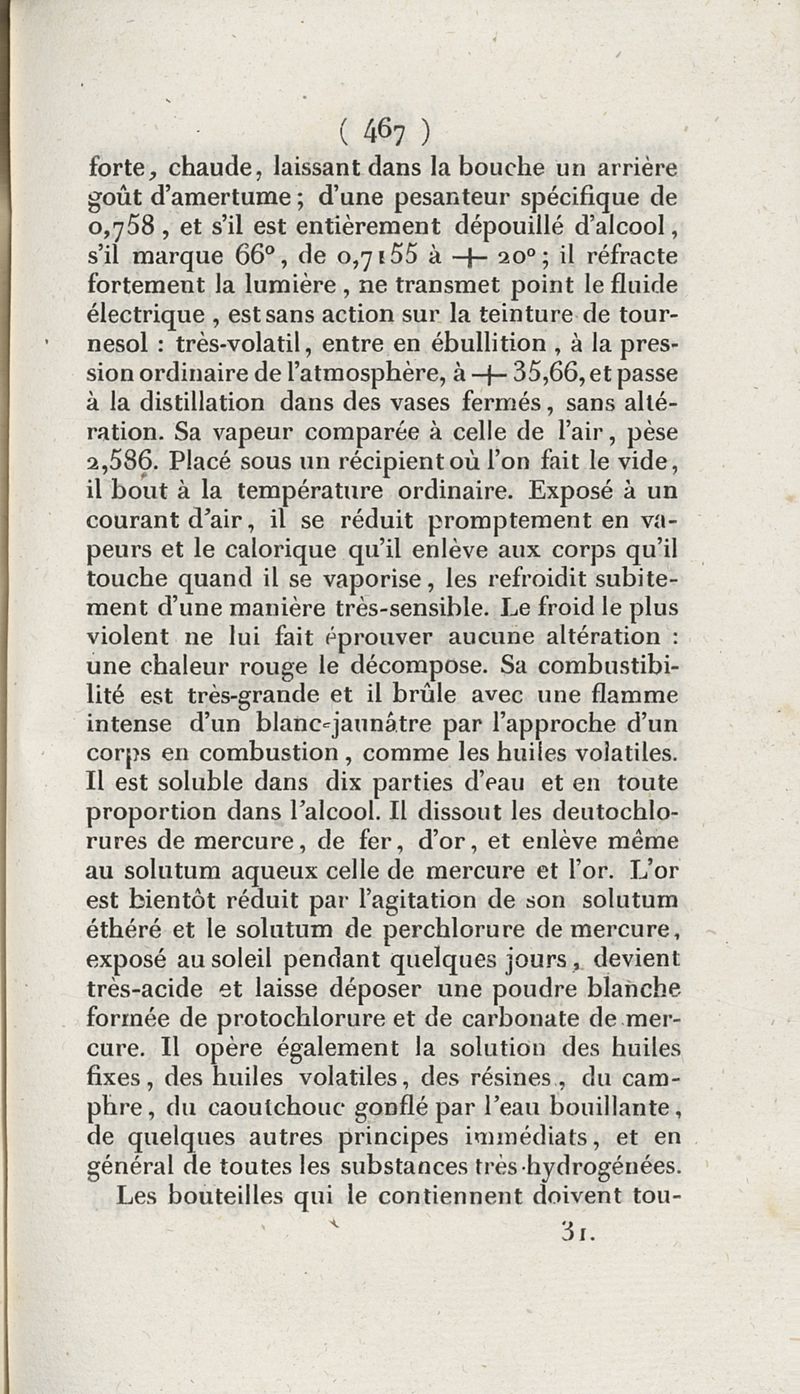 ( 467 )

forte, chaude, laissant dans la bouche un arrière goût d'amertume; d'une pesanteur spécifique de 0,758, et s'il est entièrement dépouillé d'alcool, s'il marque 66°, de 0,7155 à + 20°; il réfracte fortement la lumière, ne transmet point le fluide électrique, est sans action sur la teinture de tournesol : très-volatil, entre en ébullition, à la pression ordinaire de l'atmosphère, à + 35,66, et passe à la distillation dans des vases fermés, sans altération. Sa vapeur comparée à celle de l'air, pèse 2,586. Placé sous un récipient où l'on fait le vide, il bout à la température ordinaire. Exposé à un courant d'air, il se réduit promptement en vapeurs et le calorique qu'il enlève aux corps qu'il touche quand il se vaporise, les refroidit subitement d'une manière très-sensible. Le froid le plus violent ne lui fait éprouver aucune altération : une chaleur rouge le décompose. Sa combustibilité est très-grande et il brûle avec une flamme intense d'un blanc-jaunâtre par l'approche d'un corps en combustion, comme les huiles volatiles. Il est soluble dans dix parties d'eau et en toute proportion dans l'alcool. Il dissout les deutochlorures de mercure, de fer, d'or, et enlève même au solutum aqueux celle de mercure et l'or. L'or est bientôt réduit par l'agitation de son solutum éthéré et le solutum de perchlorure de mercure, exposé au soleil pendant quelques jours, devient très-acide et laisse déposer une poudre blanche formée de protochlorure et de carbonate de mercure. Il opère également la solution des huiles fixes, des huiles volatiles, des résines, du camphre, du caoutchouc gonflé par l'eau bouillante, de quelques autres principes immédiats, et en général de toutes les substances très-hydrogénées. Les bouteilles qui le contiennent doivent tou-

31.